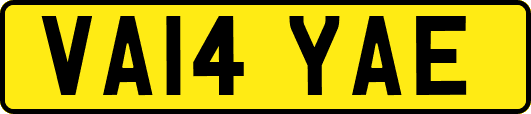 VA14 YAE